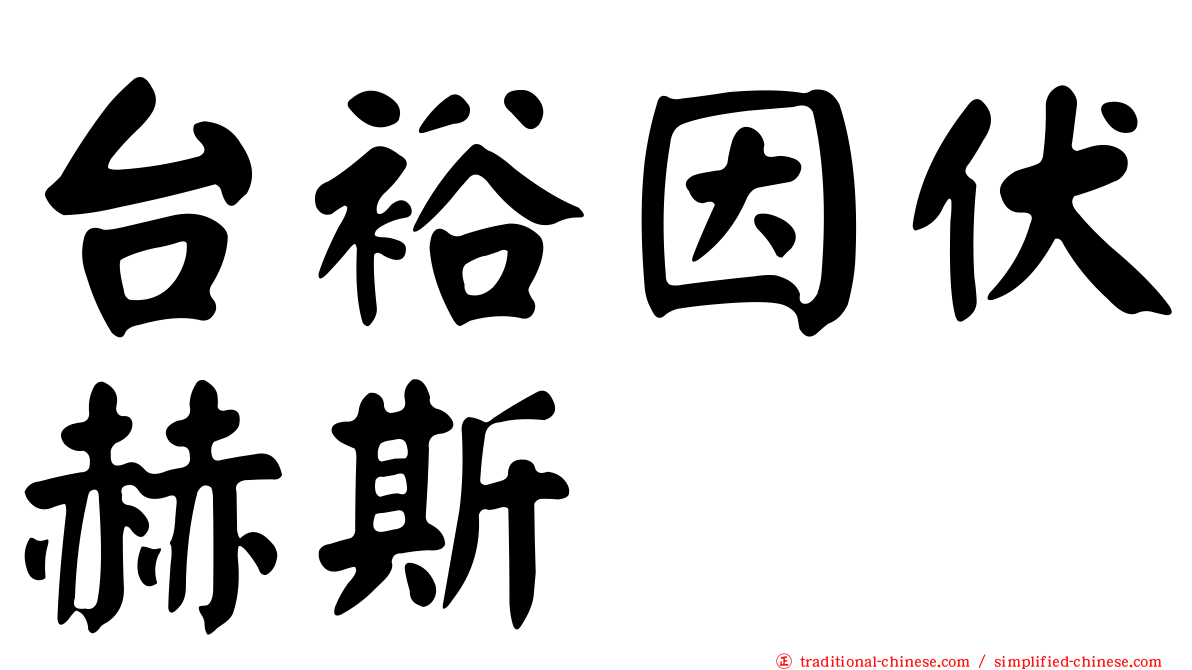 台裕因伏赫斯

traditional-chinese.com / simplified-chinese.com